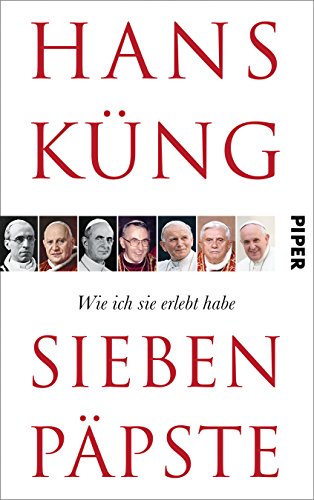 HANS
KÜNG

PIPER

Wie ich sie erlebt habe

SIEBEN
PÄPSTE